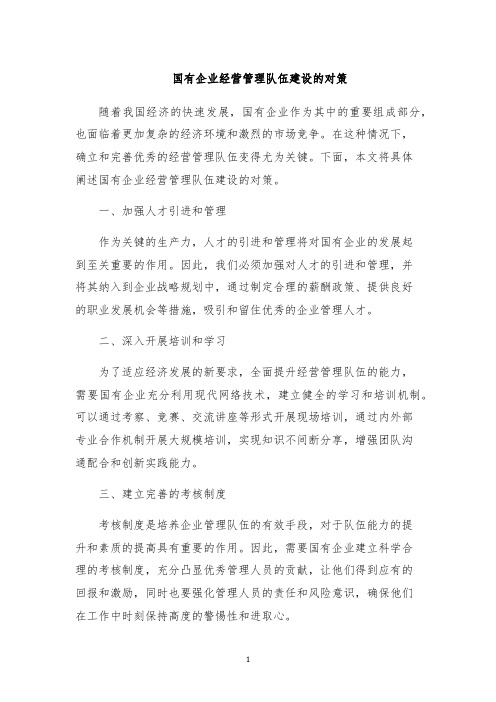 国有企业经营管理队伍建设的对策

随着我国经济的快速发展，国有企业作为其中的重要组成部分，也面临着更加复杂的经济环境和激烈的市场竞争。在这种情况下，确立和完善优秀的经营管理队伍变得尤为关键。下面，本文将具体阐述国有企业经营管理队伍建设的对策。

一、加强人才引进和管理

作为关键的生产力，人才的引进和管理将对国有企业的发展起到至关重要的作用。因此，我们必须加强对人才的引进和管理，并将其纳入到企业战略规划中，通过制定合理的薪酬政策、提供良好的职业发展机会等措施，吸引和留住优秀的企业管理人才。

二、深入开展培训和学习

为了适应经济发展的新要求，全面提升经营管理队伍的能力，需要国有企业充分利用现代网络技术，建立健全的学习和培训机制。可以通过考察、竞赛、交流讲座等形式开展现场培训，通过内外部专业合作机制开展大规模培训，实现知识不间断分享，增强团队沟通配合和创新实践能力。

三、建立完善的考核制度

考核制度是培养企业管理队伍的有效手段，对于队伍能力的提升和素质的提高具有重要的作用。因此，需要国有企业建立科学合理的考核制度，充分凸显优秀管理人员的贡献，让他们得到应有的回报和激励，同时也要强化管理人员的责任和风险意识，确保他们在工作中时刻保持高度的警惕性和进取心。

1